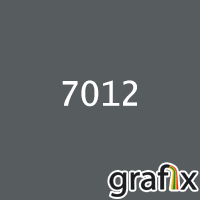 7012

grafix